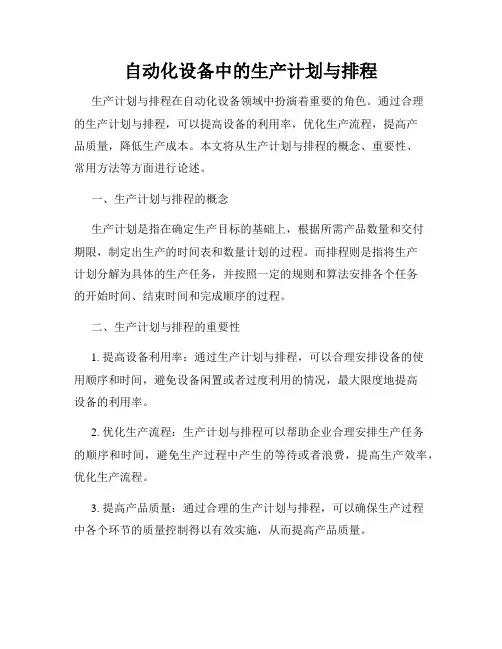 自动化设备中的生产计划与排程

生产计划与排程在自动化设备领域中扮演着重要的角色。通过合理的生产计划与排程，可以提高设备的利用率，优化生产流程，提高产品质量，降低生产成本。本文将从生产计划与排程的概念、重要性、常用方法等方面进行论述。

一、生产计划与排程的概念

生产计划是指在确定生产目标的基础上，根据所需产品数量和交付期限，制定出生产的时间表和数量计划的过程。而排程则是指将生产计划分解为具体的生产任务，并按照一定的规则和算法安排各个任务的开始时间、结束时间和完成顺序的过程。

二、生产计划与排程的重要性

1. 提高设备利用率：通过生产计划与排程，可以合理安排设备的使用顺序和时间，避免设备闲置或者过度利用的情况，最大限度地提高设备的利用率。

2. 优化生产流程：生产计划与排程可以帮助企业合理安排生产任务的顺序和时间，避免生产过程中产生的等待或者浪费，提高生产效率，优化生产流程。

3. 提高产品质量：通过合理的生产计划与排程，可以确保生产过程中各个环节的质量控制得以有效实施，从而提高产品质量。